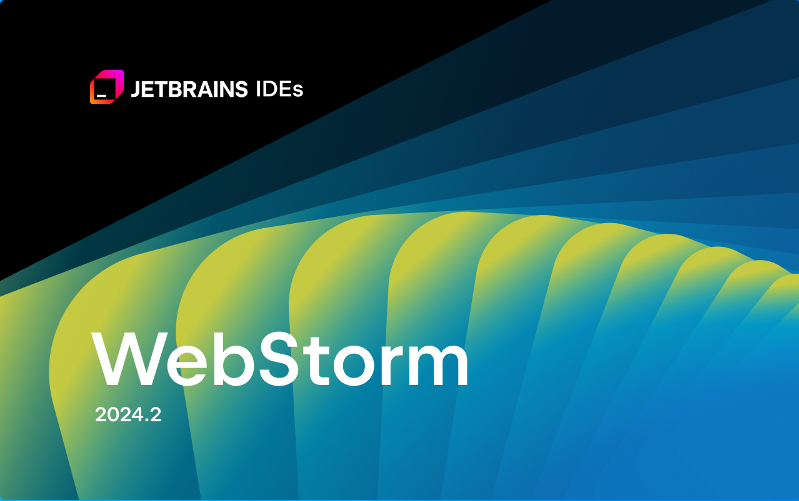 JETBRAINS IDEs

WebStorm

2024.2